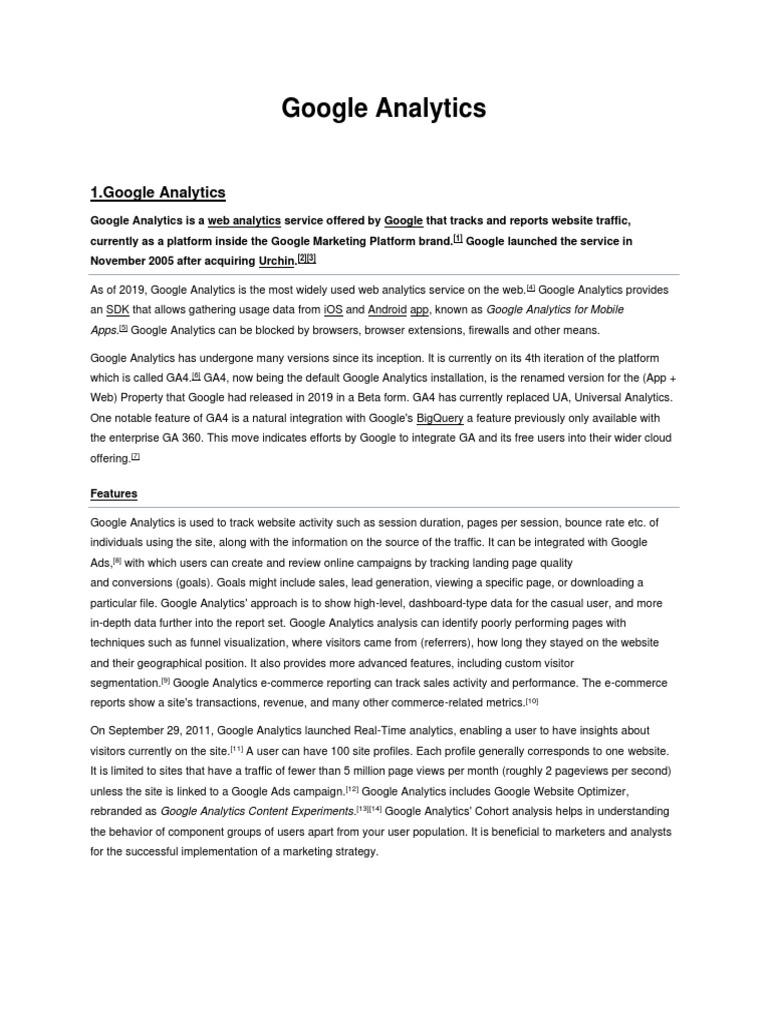 Google Analytics

1.Google Analytics

Google Analytics is a web analytics service offered by Google that tracks and reports website traffic, currently as a platform inside the Google Marketing Platform brand.[1] Google launched the service in November 2005 after acquiring Urchin.[2][3]

As of 2019, Google Analytics is the most widely used web analytics service on the web.[4] Google Analytics provides an SDK that allows gathering usage data from iOS and Android app, known as Google Analytics for Mobile Apps.[5] Google Analytics can be blocked by browsers, browser extensions, firewalls and other means.

Google Analytics has undergone many versions since its inception. It is currently on its 4th iteration of the platform which is called GA4.[6] GA4, now being the default Google Analytics installation, is the renamed version for the (App + Web) Property that Google had released in 2019 in a Beta form. GA4 has currently replaced UA, Universal Analytics. One notable feature of GA4 is a natural integration with Google's BigQuery a feature previously only available with the enterprise GA 360. This move indicates efforts by Google to integrate GA and its free users into their wider cloud offering.[7]

Features

Google Analytics is used to track website activity such as session duration, pages per session, bounce rate etc. of individuals using the site, along with the information on the source of the traffic. It can be integrated with Google Ads,[8] with which users can create and review online campaigns by tracking landing page quality and conversions (goals). Goals might include sales, lead generation, viewing a specific page, or downloading a particular file. Google Analytics' approach is to show high-level, dashboard-type data for the casual user, and more in-depth data further into the report set. Google Analytics analysis can identify poorly performing pages with techniques such as funnel visualization, where visitors came from (referrers), how long they stayed on the website and their geographical position. It also provides more advanced features, including custom visitor segmentation.[9] Google Analytics e-commerce reporting can track sales activity and performance. The e-commerce reports show a site's transactions, revenue, and many other commerce-related metrics.[10]

On September 29, 2011, Google Analytics launched Real-Time analytics, enabling a user to have insights about visitors currently on the site.[11] A user can have 100 site profiles. Each profile generally corresponds to one website. It is limited to sites that have a traffic of fewer than 5 million page views per month (roughly 2 pageviews per second) unless the site is linked to a Google Ads campaign.[12] Google Analytics includes Google Website Optimizer, rebranded as Google Analytics Content Experiments.[13][14] Google Analytics' Cohort analysis helps in understanding the behavior of component groups of users apart from your user population. It is beneficial to marketers and analysts for the successful implementation of a marketing strategy.